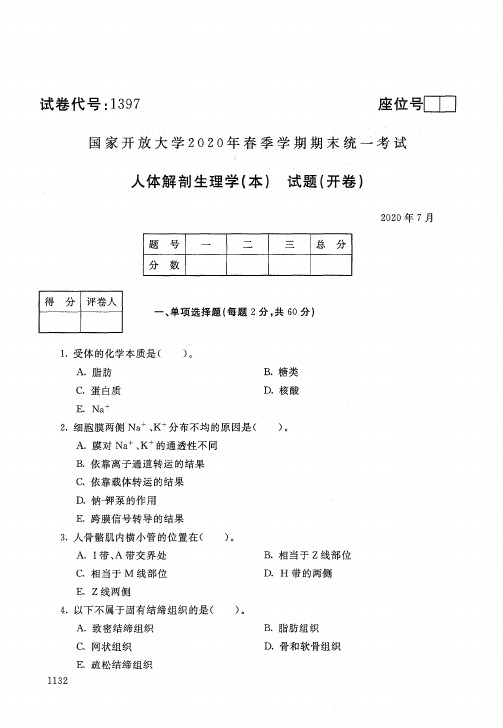 试卷代号:1397

座位号

国家开放大学2020年春季学期期末统一考试

人体解剖生理学(本)　试题(开卷)

2020年7月

| 题　号 | 一 | 二 | 三 | 总　分 |
|---|---|---|---|---|
| 分　数 | | | | |

| 得　分 | 评卷人 |
|---|---|
| | |

一、单项选择题(每题2分,共60分)

1. 受体的化学本质是(　　)。

A. 脂肪

B. 糖类

C. 蛋白质

D. 核酸

E. $Na^+$

2. 细胞膜两侧 $Na^+$、$K^+$ 分布不均的原因是(　　)。

A. 膜对 $Na^+$、$K^+$ 的通透性不同

B. 依靠离子通道转运的结果

C. 依靠载体转运的结果

D. 钠-钾泵的作用

E. 跨膜信号转导的结果

3. 人骨骼肌内横小管的位置在(　　)。

A. I带、A带交界处

B. 相当于Z线部位

C. 相当于M线部位

D. H带的两侧

E. Z线两侧

4. 以下不属于固有结缔组织的是(　　)。

A. 致密结缔组织

B. 脂肪组织

C. 网状组织

D. 骨和软骨组织

E. 疏松结缔组织

1132